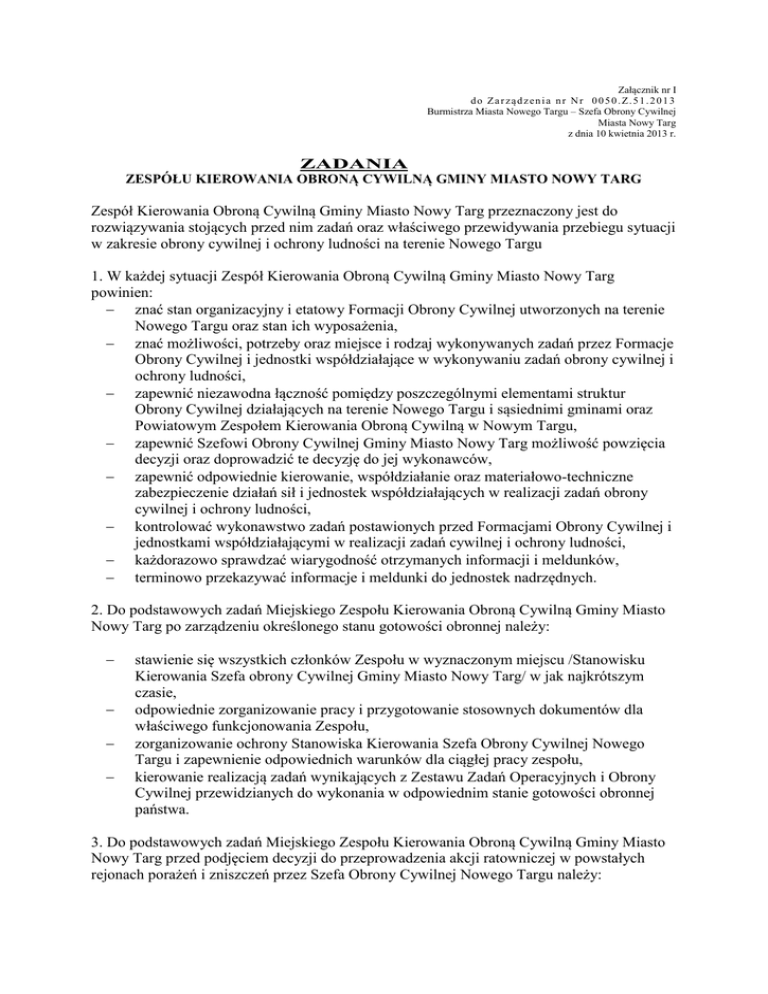 Załącznik nr I
do Zarządzenia nr Nr 0050.Z.51.2013
Burmistrza Miasta Nowego Targu – Szefa Obrony Cywilnej
Miasta Nowy Targ
z dnia 10 kwietnia 2013 r.

ZADANIA
ZESPÓŁU KIEROWANIA OBRONĄ CYWILNĄ GMINY MIASTO NOWY TARG

Zespół Kierowania Obroną Cywilną Gminy Miasto Nowy Targ przeznaczony jest do rozwiązywania stojących przed nim zadań oraz właściwego przewidywania przebiegu sytuacji w zakresie obrony cywilnej i ochrony ludności na terenie Nowego Targu

1. W każdej sytuacji Zespół Kierowania Obroną Cywilną Gminy Miasto Nowy Targ powinien:
– znać stan organizacyjny i etatowy Formacji Obrony Cywilnej utworzonych na terenie Nowego Targu oraz stan ich wyposażenia,
– znać możliwości, potrzeby oraz miejsce i rodzaj wykonywanych zadań przez Formacje Obrony Cywilnej i jednostki współdziałające w wykonywaniu zadań obrony cywilnej i ochrony ludności,
– zapewnić niezawodna łączność pomiędzy poszczególnymi elementami struktur Obrony Cywilnej działających na terenie Nowego Targu i sąsiednimi gminami oraz Powiatowym Zespołem Kierowania Obroną Cywilną w Nowym Targu,
– zapewnić Szefowi Obrony Cywilnej Gminy Miasto Nowy Targ możliwość powzięcia decyzji oraz doprowadzić te decyzję do jej wykonawców,
– zapewnić odpowiednie kierowanie, współdziałanie oraz materiałowo-techniczne zabezpieczenie działań sił i jednostek współdziałających w realizacji zadań obrony cywilnej i ochrony ludności,
– kontrolować wykonawstwo zadań postawionych przed Formacjami Obrony Cywilnej i jednostkami współdziałającymi w realizacji zadań cywilnej i ochrony ludności,
– każdorazowo sprawdzać wiarygodność otrzymanych informacji i meldunków,
– terminowo przekazywać informacje i meldunki do jednostek nadrzędnych.

2. Do podstawowych zadań Miejskiego Zespołu Kierowania Obroną Cywilną Gminy Miasto Nowy Targ po zarządzeniu określonego stanu gotowości obronnej należy:

– stawienie się wszystkich członków Zespołu w wyznaczonym miejscu /Stanowisku Kierowania Szefa obrony Cywilnej Gminy Miasto Nowy Targ/ w jak najkrótszym czasie,
– odpowiednie zorganizowanie pracy i przygotowanie stosownych dokumentów dla właściwego funkcjonowania Zespołu,
– zorganizowanie ochrony Stanowiska Kierowania Szefa Obrony Cywilnej Nowego Targu i zapewnienie odpowiednich warunków dla ciągłej pracy zespołu,
– kierowanie realizacją zadań wynikających z Zestawu Zadań Operacyjnych i Obrony Cywilnej przewidzianych do wykonania w odpowiednim stanie gotowości obronnej państwa.

3. Do podstawowych zadań Miejskiego Zespołu Kierowania Obroną Cywilną Gminy Miasto Nowy Targ przed podjęciem decyzji do przeprowadzenia akcji ratowniczej w powstałych rejonach porażeń i zniszczeń przez Szefa Obrony Cywilnej Nowego Targu należy: